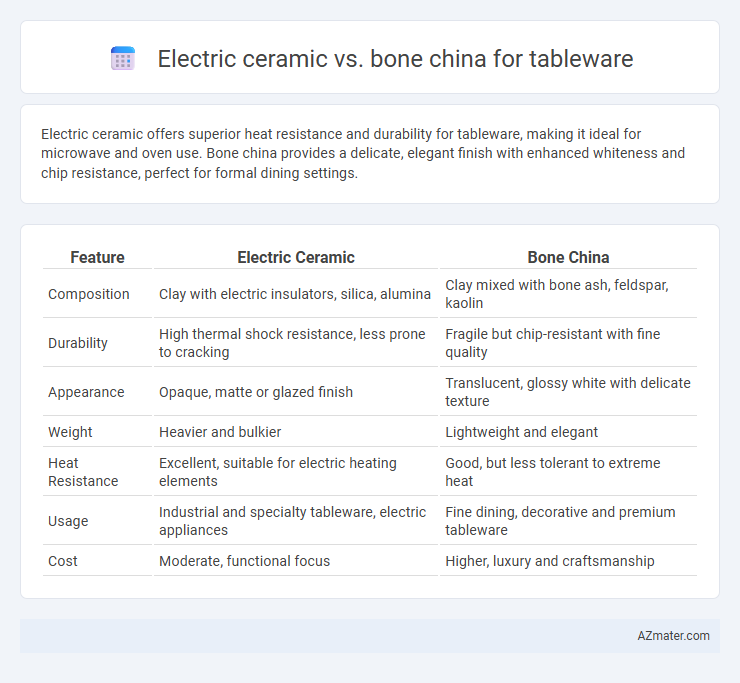 Electric ceramic vs. bone china for tableware

Electric ceramic offers superior heat resistance and durability for tableware, making it ideal for microwave and oven use. Bone china provides a delicate, elegant finish with enhanced whiteness and chip resistance, perfect for formal dining settings.

| Feature | Electric Ceramic | Bone China |
|---|---|---|
| Composition | Clay with electric insulators, silica, alumina | Clay mixed with bone ash, feldspar, kaolin |
| Durability | High thermal shock resistance, less prone to cracking | Fragile but chip-resistant with fine quality |
| Appearance | Opaque, matte or glazed finish | Translucent, glossy white with delicate texture |
| Weight | Heavier and bulkier | Lightweight and elegant |
| Heat Resistance | Excellent, suitable for electric heating elements | Good, but less tolerant to extreme heat |
| Usage | Industrial and specialty tableware, electric appliances | Fine dining, decorative and premium tableware |
| Cost | Moderate, functional focus | Higher, luxury and craftsmanship |

AZmater.com